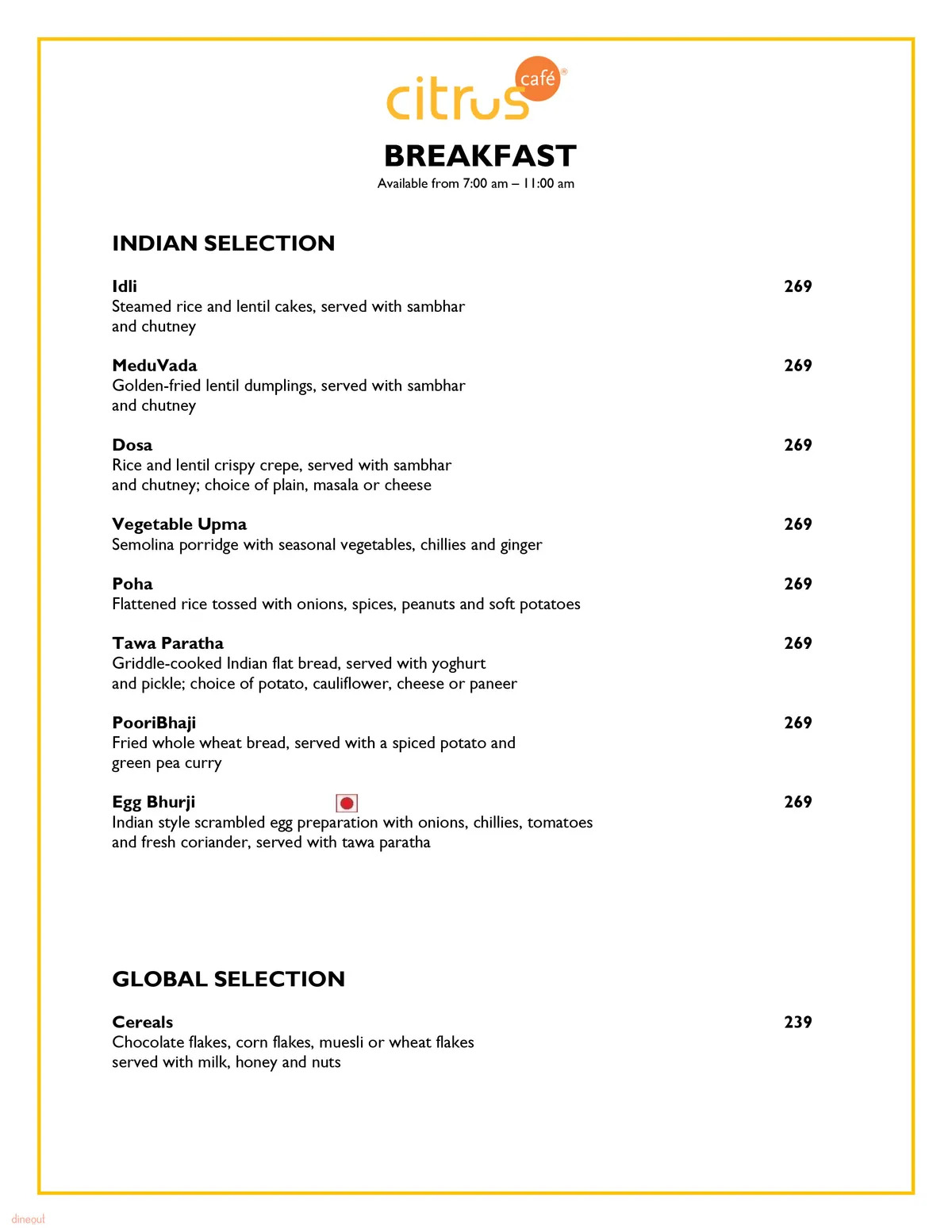 citrus café®

BREAKFAST

Available from 7:00 am – 11:00 am

INDIAN SELECTION

Idli 269
Steamed rice and lentil cakes, served with sambhar and chutney

MeduVada 269
Golden-fried lentil dumplings, served with sambhar and chutney

Dosa 269
Rice and lentil crispy crepe, served with sambhar and chutney; choice of plain, masala or cheese

Vegetable Upma 269
Semolina porridge with seasonal vegetables, chillies and ginger

Poha 269
Flattened rice tossed with onions, spices, peanuts and soft potatoes

Tawa Paratha 269
Griddle-cooked Indian flat bread, served with yoghurt and pickle; choice of potato, cauliflower, cheese or paneer

PooriBhaji 269
Fried whole wheat bread, served with a spiced potato and green pea curry

Egg Bhurji 269
Indian style scrambled egg preparation with onions, chillies, tomatoes and fresh coriander, served with tawa paratha

GLOBAL SELECTION

Cereals 239
Chocolate flakes, corn flakes, muesli or wheat flakes served with milk, honey and nuts

dineout